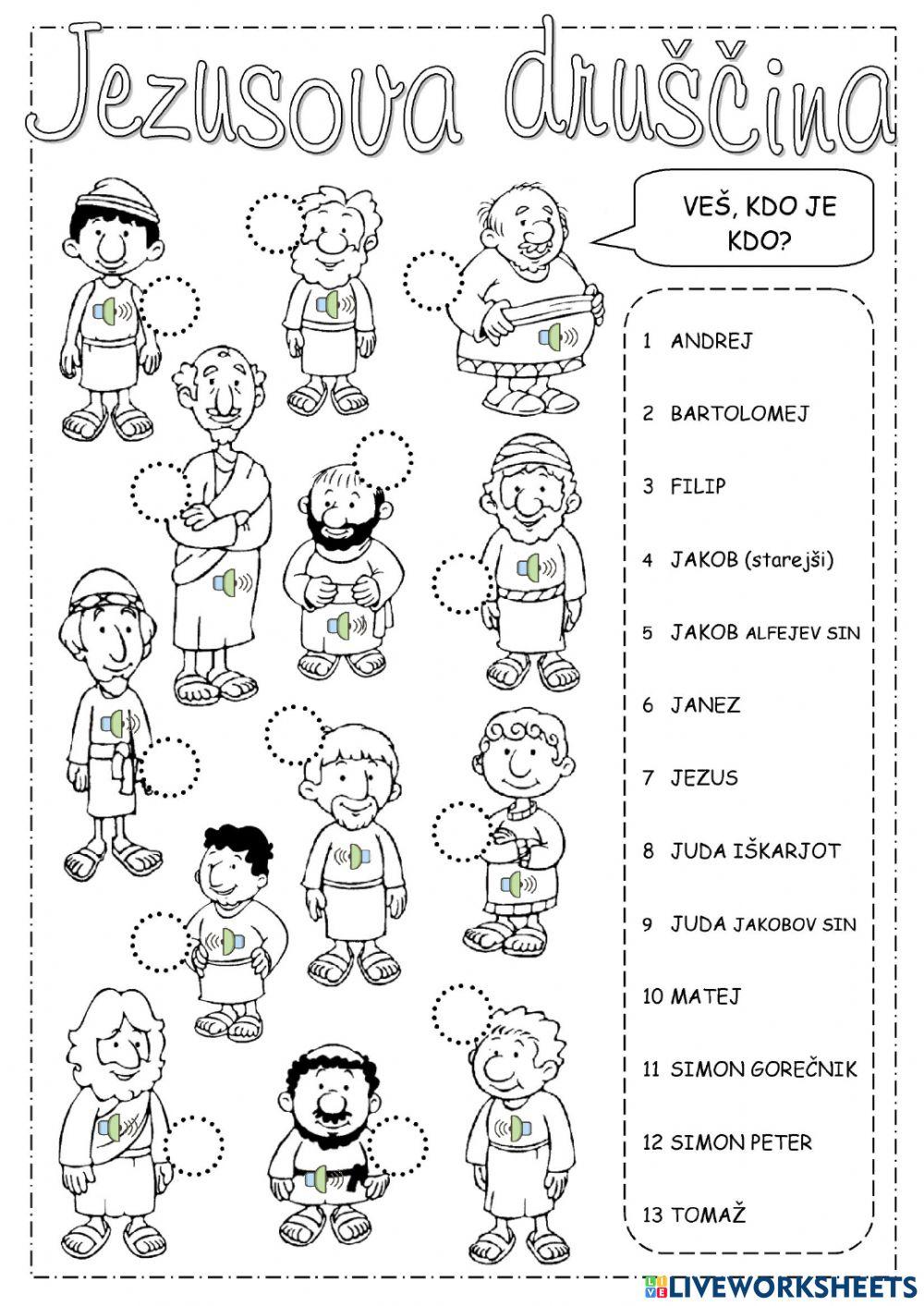 Jezusova druščina

VEŠ, KDO JE KDO?

1 ANDREJ
2 BARTOLOMEJ
3 FILIP
4 JAKOB (starejši)
5 JAKOB ALFEJEV SIN
6 JANEZ
7 JEZUS
8 JUDA IŠKARJOT
9 JUDA JAKOBOV SIN
10 MATEJ
11 SIMON GOREČNIK
12 SIMON PETER
13 TOMAŽ

LIVEWORKSHEETS